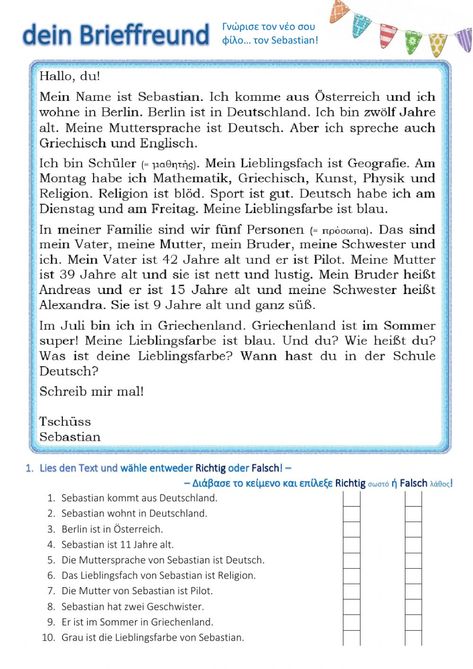 dein Brieffreund

Γνώρισε τον νέο σου φίλο... τον Sebastian!

Hallo, du!

Mein Name ist Sebastian. Ich komme aus Österreich und ich wohne in Berlin. Berlin ist in Deutschland. Ich bin zwölf Jahre alt. Meine Muttersprache ist Deutsch. Aber ich spreche auch Griechisch und Englisch.

Ich bin Schüler (= μαθητής). Mein Lieblingsfach ist Geografie. Am Montag habe ich Mathematik, Griechisch, Kunst, Physik und Religion. Religion ist blöd. Sport ist gut. Deutsch habe ich am Dienstag und am Freitag. Meine Lieblingsfarbe ist blau.

In meiner Familie sind wir fünf Personen (= πρόσωπα). Das sind mein Vater, meine Mutter, mein Bruder, meine Schwester und ich. Mein Vater ist 42 Jahre alt und er ist Pilot. Meine Mutter ist 39 Jahre alt und sie ist nett und lustig. Mein Bruder heißt Andreas und er ist 15 Jahre alt und meine Schwester heißt Alexandra. Sie ist 9 Jahre alt und ganz süß.

Im Juli bin ich in Griechenland. Griechenland ist im Sommer super! Meine Lieblingsfarbe ist blau. Und du? Wie heißt du? Was ist deine Lieblingsfarbe? Wann hast du in der Schule Deutsch?

Schreib mir mal!

Tschüss
Sebastian

1. Lies den Text und wähle entweder Richtig oder Falsch! –
– Διάβασε το κείμενο και επίλεξε Richtig σωστό ή Falsch λάθος!

1. Sebastian kommt aus Deutschland.
2. Sebastian wohnt in Deutschland.
3. Berlin ist in Österreich.
4. Sebastian ist 11 Jahre alt.
5. Die Muttersprache von Sebastian ist Deutsch.
6. Das Lieblingsfach von Sebastian ist Religion.
7. Die Mutter von Sebastian ist Pilot.
8. Sebastian hat zwei Geschwister.
9. Er ist im Sommer in Griechenland.
10. Grau ist die Lieblingsfarbe von Sebastian.